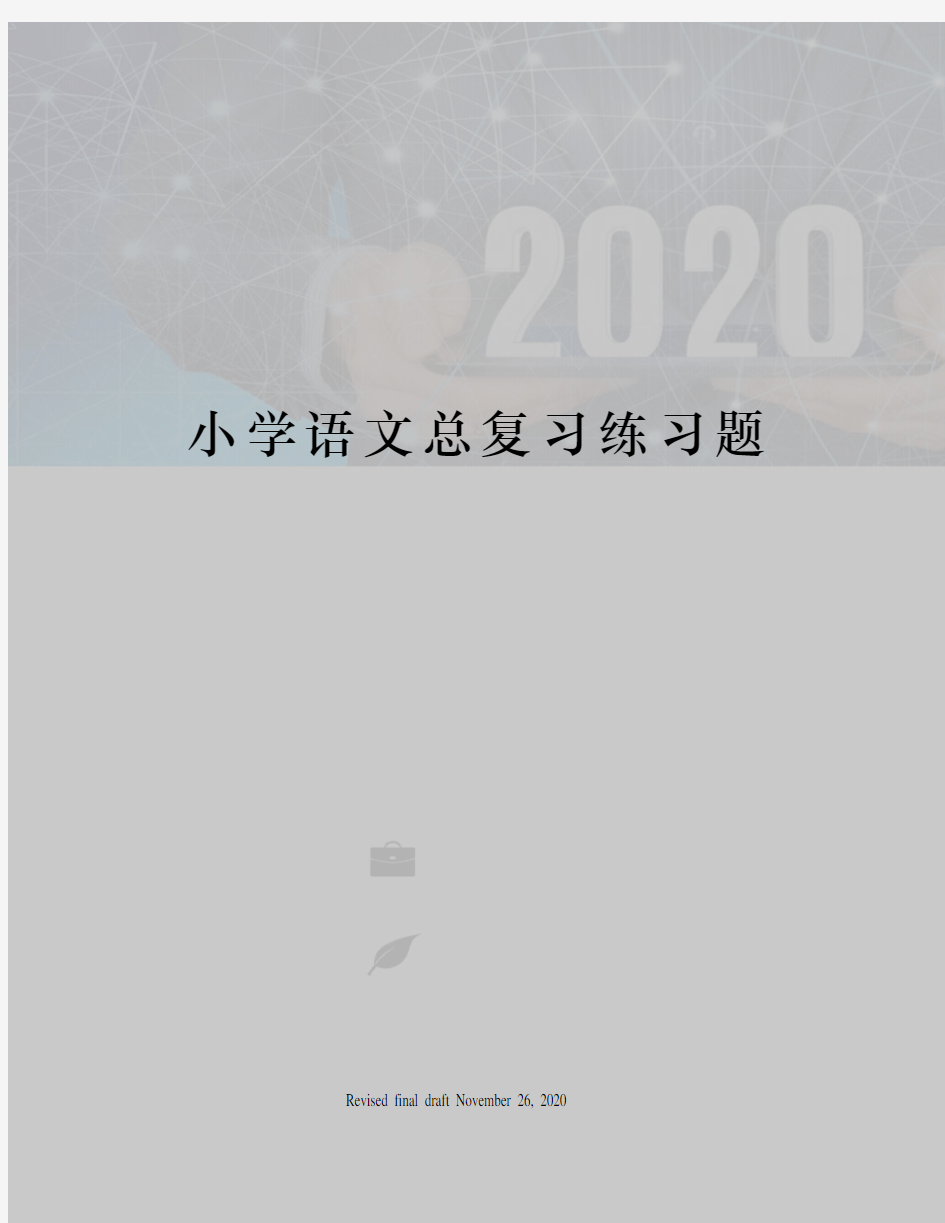 2020

小学语文总复习练习题

Revised final draft November 26, 2020